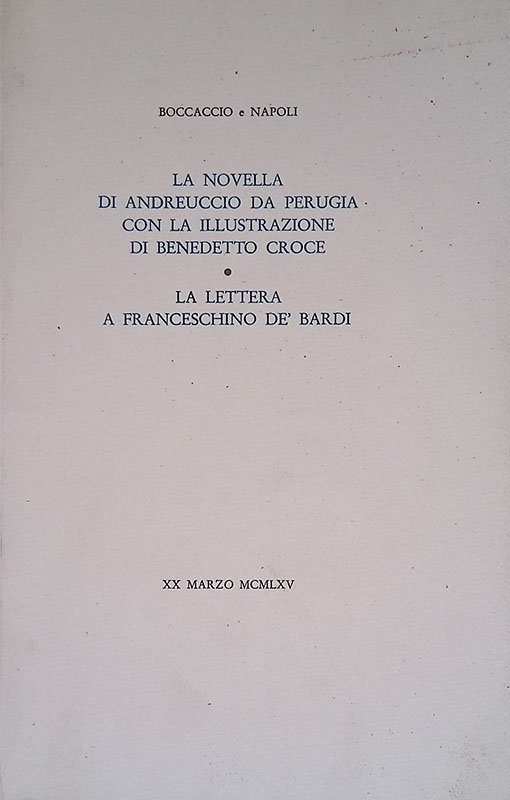 BOCCACCIO e NAPOLI

LA NOVELLA
DI ANDREUCCIO DA PERUGIA
CON LA ILLUSTRAZIONE
DI BENEDETTO CROCE

LA LETTERA
A FRANCESCHINO DE' BARDI

XX MARZO MCMLXV